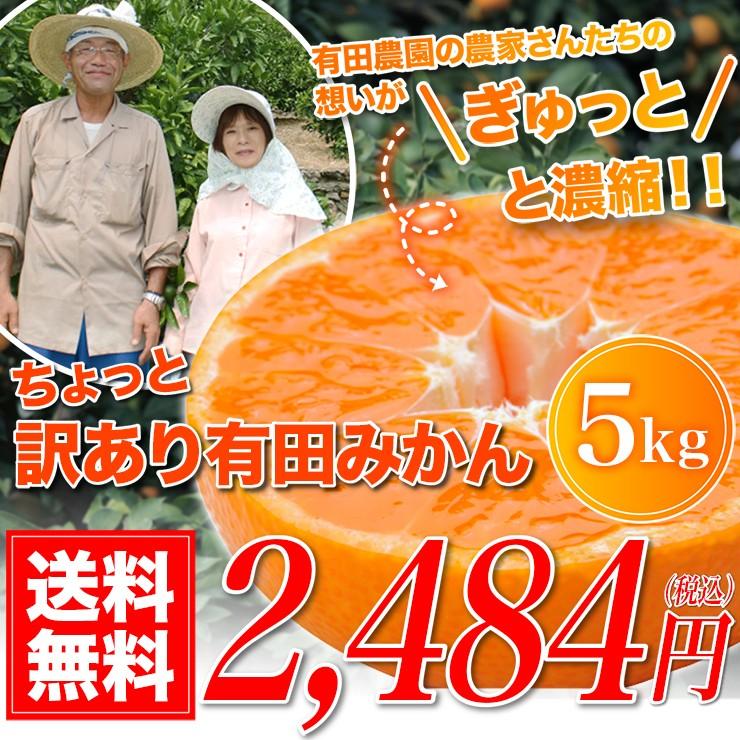 有田農園の農家さんたちの想いが \ぎゅっと/ と濃縮!!

ちょっと
訳あり有田みかん

5kg

送料無料

2,484円
(税込)